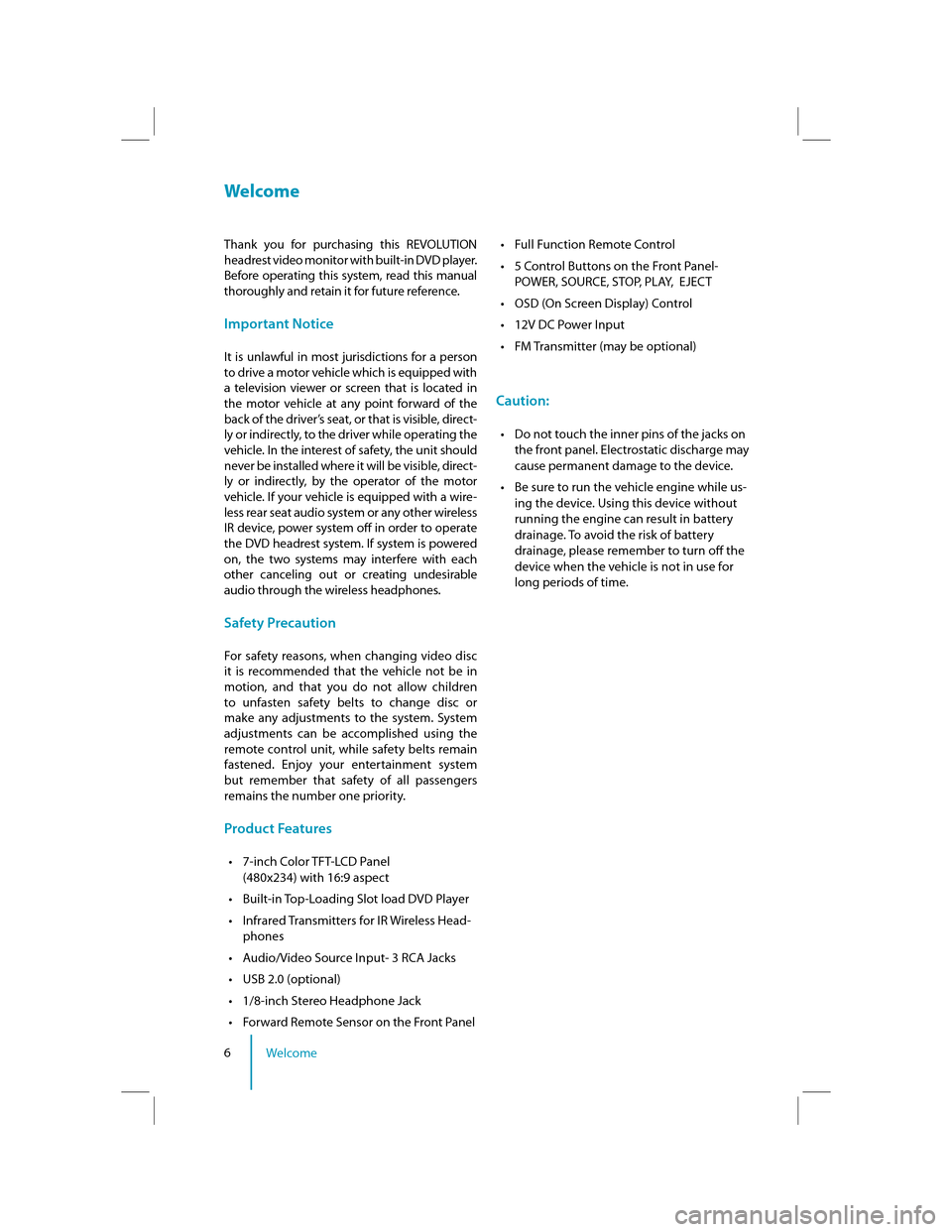 Welcome

Thank you for purchasing this REVOLUTION headrest video monitor with built-in DVD player. Before operating this system, read this manual thoroughly and retain it for future reference.

Important Notice

It is unlawful in most jurisdictions for a person to drive a motor vehicle which is equipped with a television viewer or screen that is located in the motor vehicle at any point forward of the back of the driver's seat, or that is visible, directly or indirectly, to the driver while operating the vehicle. In the interest of safety, the unit should never be installed where it will be visible, directly or indirectly, by the operator of the motor vehicle. If your vehicle is equipped with a wireless rear seat audio system or any other wireless IR device, power system off in order to operate the DVD headrest system. If system is powered on, the two systems may interfere with each other canceling out or creating undesirable audio through the wireless headphones.

Safety Precaution

For safety reasons, when changing video disc it is recommended that the vehicle not be in motion, and that you do not allow children to unfasten safety belts to change disc or make any adjustments to the system. System adjustments can be accomplished using the remote control unit, while safety belts remain fastened. Enjoy your entertainment system but remember that safety of all passengers remains the number one priority.

Product Features

• 7-inch Color TFT-LCD Panel (480x234) with 16:9 aspect
• Built-in Top-Loading Slot load DVD Player
• Infrared Transmitters for IR Wireless Headphones
• Audio/Video Source Input- 3 RCA Jacks
• USB 2.0 (optional)
• 1/8-inch Stereo Headphone Jack
• Forward Remote Sensor on the Front Panel

• Full Function Remote Control
• 5 Control Buttons on the Front Panel- POWER, SOURCE, STOP, PLAY, EJECT
• OSD (On Screen Display) Control
• 12V DC Power Input
• FM Transmitter (may be optional)

Caution:

• Do not touch the inner pins of the jacks on the front panel. Electrostatic discharge may cause permanent damage to the device.
• Be sure to run the vehicle engine while using the device. Using this device without running the engine can result in battery drainage. To avoid the risk of battery drainage, please remember to turn off the device when the vehicle is not in use for long periods of time.

6 Welcome

carmanualsonline.info